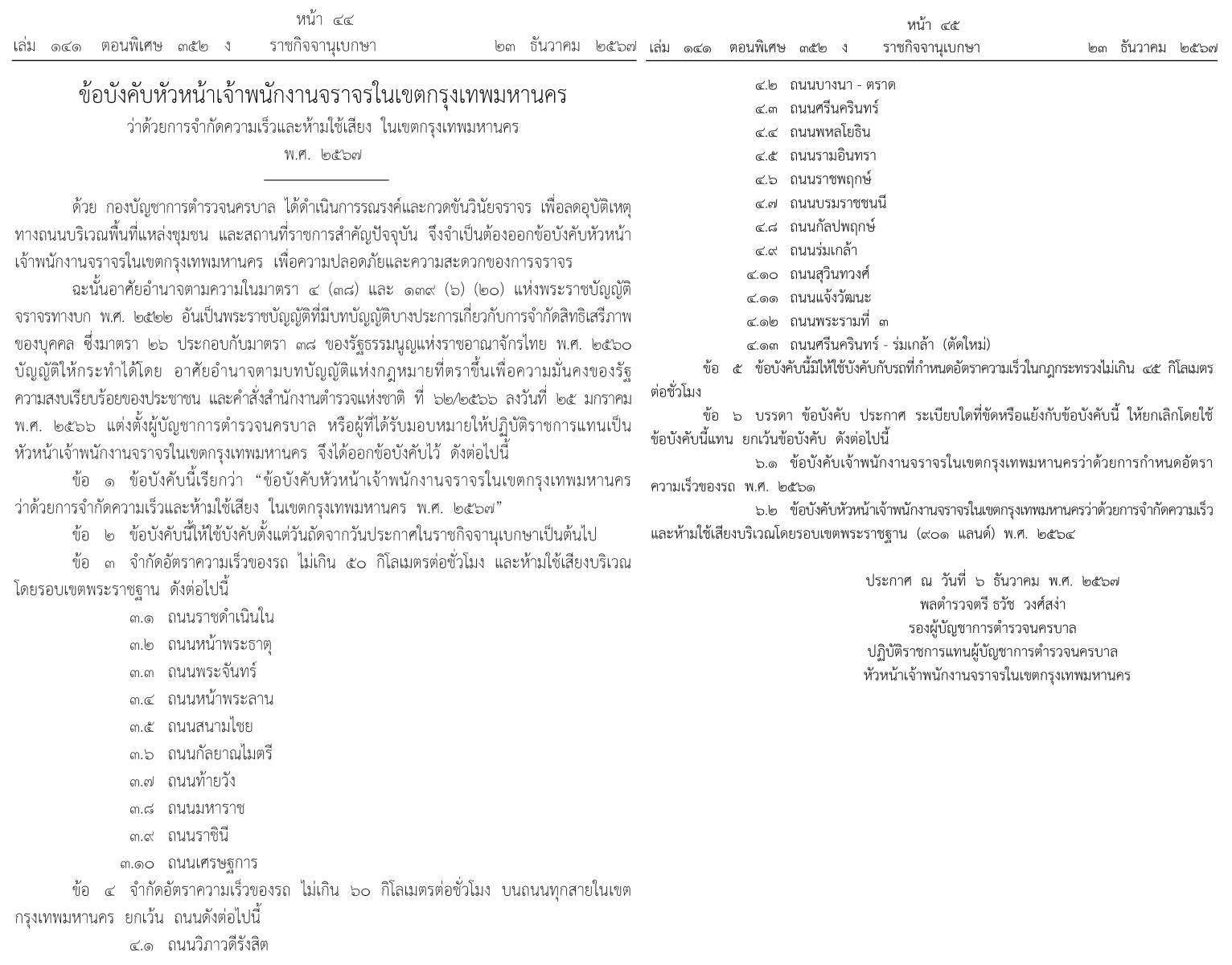 หน้า ๔๔

เล่ม ๑๔๑ ตอนพิเศษ ๓๕๒ ง ราชกิจจานุเบกษา ๒๓ ธันวาคม ๒๕๖๗

ข้อบังคับหัวหน้าเจ้าพนักงานจราจรในเขตกรุงเทพมหานคร
ว่าด้วยการจำกัดความเร็วและห้ามใช้เสียง ในเขตกรุงเทพมหานคร
พ.ศ. ๒๕๖๗

ด้วย กองบัญชาการตำรวจนครบาล ได้ดำเนินการรณรงค์และกวดขันวินัยจราจร เพื่อลดอุบัติเหตุทางถนนบริเวณพื้นที่แหล่งชุมชน และสถานที่ราชการสำคัญปัจจุบัน จึงจำเป็นต้องออกข้อบังคับหัวหน้าเจ้าพนักงานจราจรในเขตกรุงเทพมหานคร เพื่อความปลอดภัยและความสะดวกของการจราจร

ฉะนั้นอาศัยอำนาจตามความในมาตรา ๔ (๓๘) และ ๑๓๙ (๖) (๒๐) แห่งพระราชบัญญัติจราจรทางบก พ.ศ. ๒๕๒๒ อันเป็นพระราชบัญญัติที่มีบทบัญญัติบางประการเกี่ยวกับการจำกัดสิทธิเสรีภาพของบุคคล ซึ่งมาตรา ๒๖ ประกอบกับมาตรา ๓๘ ของรัฐธรรมนูญแห่งราชอาณาจักรไทย พ.ศ. ๒๕๖๐ บัญญัติให้กระทำได้โดย อาศัยอำนาจตามบทบัญญัติแห่งกฎหมายที่ตราขึ้นเพื่อความมั่นคงของรัฐ ความสงบเรียบร้อยของประชาชน และคำสั่งสำนักงานตำรวจแห่งชาติ ที่ ๖๒/๒๕๖๖ ลงวันที่ ๒๕ มกราคม พ.ศ. ๒๕๖๖ แต่งตั้งผู้บัญชาการตำรวจนครบาล หรือผู้ที่ได้รับมอบหมายให้ปฏิบัติราชการแทนเป็นหัวหน้าเจ้าพนักงานจราจรในเขตกรุงเทพมหานคร จึงได้ออกข้อบังคับไว้ ดังต่อไปนี้

ข้อ ๑ ข้อบังคับนี้เรียกว่า “ข้อบังคับหัวหน้าเจ้าพนักงานจราจรในเขตกรุงเทพมหานคร ว่าด้วยการจำกัดความเร็วและห้ามใช้เสียง ในเขตกรุงเทพมหานคร พ.ศ. ๒๕๖๗”

ข้อ ๒ ข้อบังคับนี้ให้ใช้บังคับตั้งแต่วันถัดจากวันประกาศในราชกิจจานุเบกษาเป็นต้นไป

ข้อ ๓ จำกัดอัตราความเร็วของรถ ไม่เกิน ๕๐ กิโลเมตรต่อชั่วโมง และห้ามใช้เสียงบริเวณโดยรอบเขตพระราชฐาน ดังต่อไปนี้

๓.๑ ถนนราชดำเนินใน
๓.๒ ถนนหน้าพระธาตุ
๓.๓ ถนนพระจันทร์
๓.๔ ถนนหน้าพระลาน
๓.๕ ถนนสนามไชย
๓.๖ ถนนกัลยาณไมตรี
๓.๗ ถนนท้ายวัง
๓.๘ ถนนมหาราช
๓.๙ ถนนราชินี
๓.๑๐ ถนนเศรษฐการ

ข้อ ๔ จำกัดอัตราความเร็วของรถ ไม่เกิน ๖๐ กิโลเมตรต่อชั่วโมง บนถนนทุกสายในเขตกรุงเทพมหานคร ยกเว้น ถนนดังต่อไปนี้

๔.๑ ถนนวิภาวดีรังสิต

หน้า ๔๕

เล่ม ๑๔๑ ตอนพิเศษ ๓๕๒ ง ราชกิจจานุเบกษา ๒๓ ธันวาคม ๒๕๖๗

๔.๒ ถนนบางนา - ตราด
๔.๓ ถนนศรีนครินทร์
๔.๔ ถนนพหลโยธิน
๔.๕ ถนนรามอินทรา
๔.๖ ถนนราชพฤกษ์
๔.๗ ถนนบรมราชชนนี
๔.๘ ถนนกัลปพฤกษ์
๔.๙ ถนนร่มเกล้า
๔.๑๐ ถนนสุวินทวงศ์
๔.๑๑ ถนนแจ้งวัฒนะ
๔.๑๒ ถนนพระรามที่ ๓
๔.๑๓ ถนนศรีนครินทร์ - ร่มเกล้า (ตัดใหม่)

ข้อ ๕ ข้อบังคับนี้มิให้ใช้บังคับกับรถที่กำหนดอัตราความเร็วในกฎกระทรวงไม่เกิน ๔๕ กิโลเมตรต่อชั่วโมง

ข้อ ๖ บรรดา ข้อบังคับ ประกาศ ระเบียบใดที่ขัดหรือแย้งกับข้อบังคับนี้ ให้ยกเลิกโดยใช้ข้อบังคับนี้แทน ยกเว้นข้อบังคับ ดังต่อไปนี้

๖.๑ ข้อบังคับเจ้าพนักงานจราจรในเขตกรุงเทพมหานครว่าด้วยการกำหนดอัตราความเร็วของรถ พ.ศ. ๒๕๖๑

๖.๒ ข้อบังคับหัวหน้าเจ้าพนักงานจราจรในเขตกรุงเทพมหานครว่าด้วยการจำกัดความเร็วและห้ามใช้เสียงบริเวณโดยรอบเขตพระราชฐาน (๙๐๑ แลนด์) พ.ศ. ๒๕๖๔

ประกาศ ณ วันที่ ๖ ธันวาคม พ.ศ. ๒๕๖๗
พลตำรวจตรี ธวัช วงศ์สง่า
รองผู้บัญชาการตำรวจนครบาล
ปฏิบัติราชการแทนผู้บัญชาการตำรวจนครบาล
หัวหน้าเจ้าพนักงานจราจรในเขตกรุงเทพมหานคร